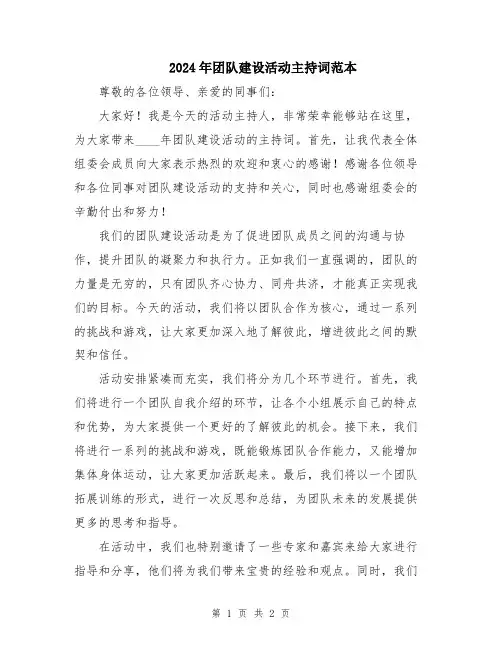 2024年团队建设活动主持词范本

尊敬的各位领导、亲爱的同事们：

大家好！我是今天的活动主持人，非常荣幸能够站在这里，为大家带来____年团队建设活动的主持词。首先，让我代表全体组委会成员向大家表示热烈的欢迎和衷心的感谢！感谢各位领导和各位同事对团队建设活动的支持和关心，同时也感谢组委会的辛勤付出和努力！

我们的团队建设活动是为了促进团队成员之间的沟通与协作，提升团队的凝聚力和执行力。正如我们一直强调的，团队的力量是无穷的，只有团队齐心协力、同舟共济，才能真正实现我们的目标。今天的活动，我们将以团队合作为核心，通过一系列的挑战和游戏，让大家更加深入地了解彼此，增进彼此之间的默契和信任。

活动安排紧凑而充实，我们将分为几个环节进行。首先，我们将进行一个团队自我介绍的环节，让各个小组展示自己的特点和优势，为大家提供一个更好的了解彼此的机会。接下来，我们将进行一系列的挑战和游戏，既能锻炼团队合作能力，又能增加集体身体运动，让大家更加活跃起来。最后，我们将以一个团队拓展训练的形式，进行一次反思和总结，为团队未来的发展提供更多的思考和指导。

在活动中，我们也特别邀请了一些专家和嘉宾来给大家进行指导和分享，他们将为我们带来宝贵的经验和观点。同时，我们

第 1 页 共 2 页